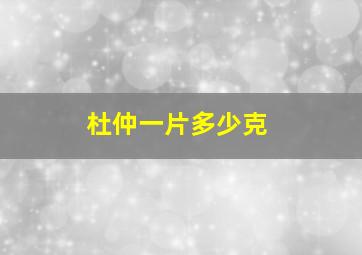 杜仲一片多少克